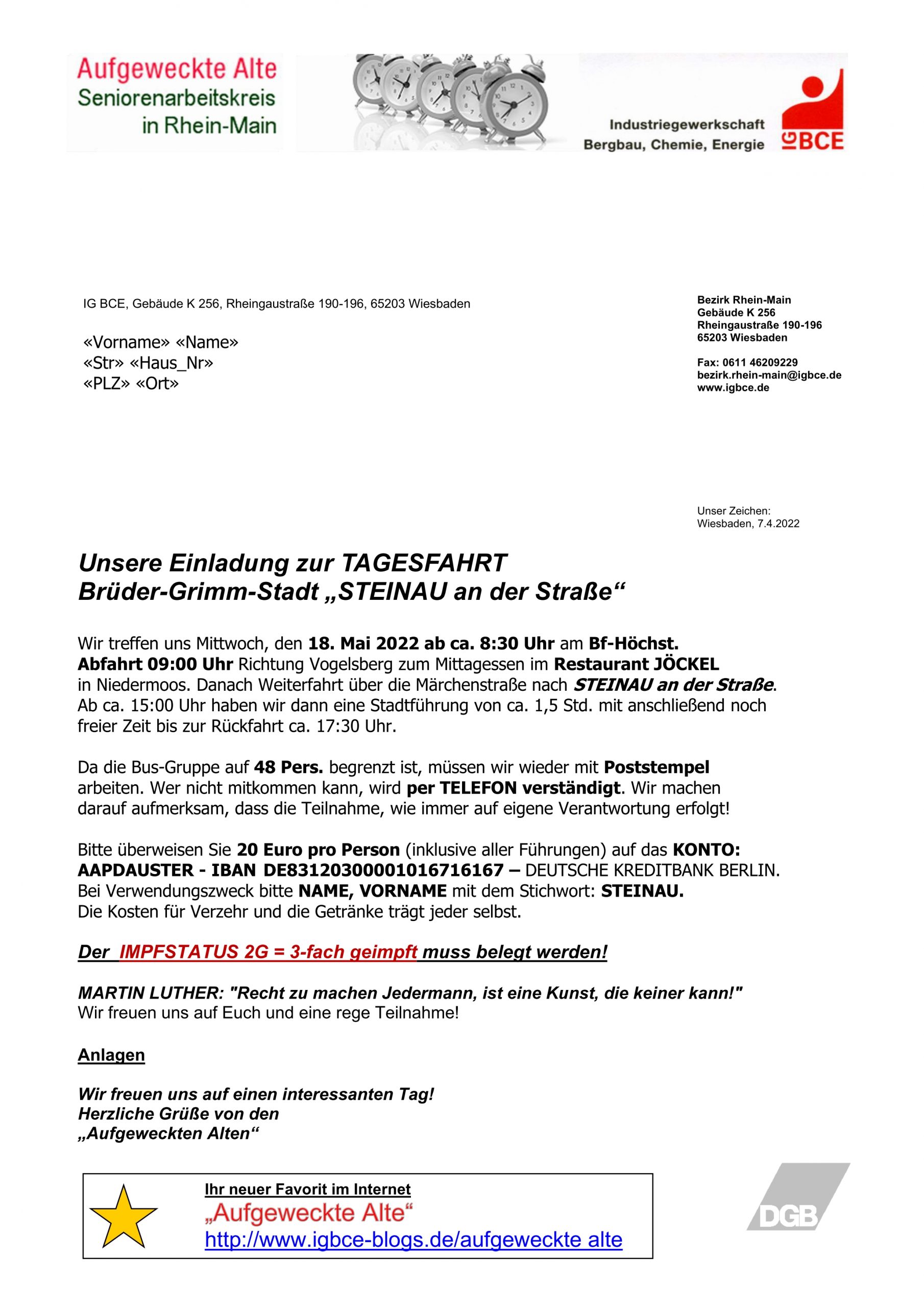 Aufgeweckte Alte
Seniorenarbeitskreis
in Rhein-Main

Industriegewerkschaft
Bergbau, Chemie, Energie

IG BCE

IG BCE, Gebäude K 256, Rheingaustraße 190-196, 65203 Wiesbaden

«Vorname» «Name»
«Str» «Haus_Nr»
«PLZ» «Ort»

Bezirk Rhein-Main
Gebäude K 256
Rheingaustraße 190-196
65203 Wiesbaden

Fax: 0611 46209229
bezirk.rhein-main@igbce.de
www.igbce.de

Unser Zeichen:
Wiesbaden, 7.4.2022

Unsere Einladung zur TAGESFAHRT
Brüder-Grimm-Stadt „STEINAU an der Straße“

Wir treffen uns Mittwoch, den 18. Mai 2022 ab ca. 8:30 Uhr am Bf-Höchst. Abfahrt 09:00 Uhr Richtung Vogelsberg zum Mittagessen im Restaurant JÖCKEL in Niedermoos. Danach Weiterfahrt über die Märchenstraße nach STEINAU an der Straße. Ab ca. 15:00 Uhr haben wir dann eine Stadtführung von ca. 1,5 Std. mit anschließend noch freier Zeit bis zur Rückfahrt ca. 17:30 Uhr.

Da die Bus-Gruppe auf 48 Pers. begrenzt ist, müssen wir wieder mit Poststempel arbeiten. Wer nicht mitkommen kann, wird per TELEFON verständigt. Wir machen darauf aufmerksam, dass die Teilnahme, wie immer auf eigene Verantwortung erfolgt!

Bitte überweisen Sie 20 Euro pro Person (inklusive aller Führungen) auf das KONTO: AAPDAUSTER - IBAN DE83120300001016716167 – DEUTSCHE KREDITBANK BERLIN. Bei Verwendungszweck bitte NAME, VORNAME mit dem Stichwort: STEINAU. Die Kosten für Verzehr und die Getränke trägt jeder selbst.

Der IMPFSTATUS 2G = 3-fach geimpft muss belegt werden!

MARTIN LUTHER: "Recht zu machen Jedermann, ist eine Kunst, die keiner kann!"
Wir freuen uns auf Euch und eine rege Teilnahme!

Anlagen

Wir freuen uns auf einen interessanten Tag!
Herzliche Grüße von den
„Aufgeweckten Alten“

Ihr neuer Favorit im Internet
„Aufgeweckte Alte“
http://www.igbce-blogs.de/aufgeweckte alte

DGB